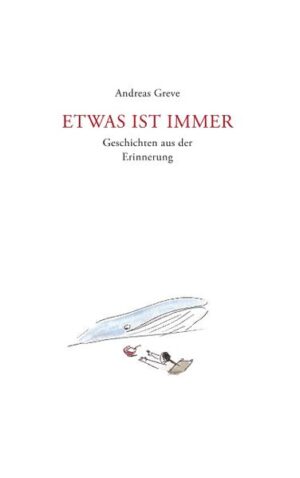 Andreas Greve

ETWAS IST IMMER

Geschichten aus der Erinnerung